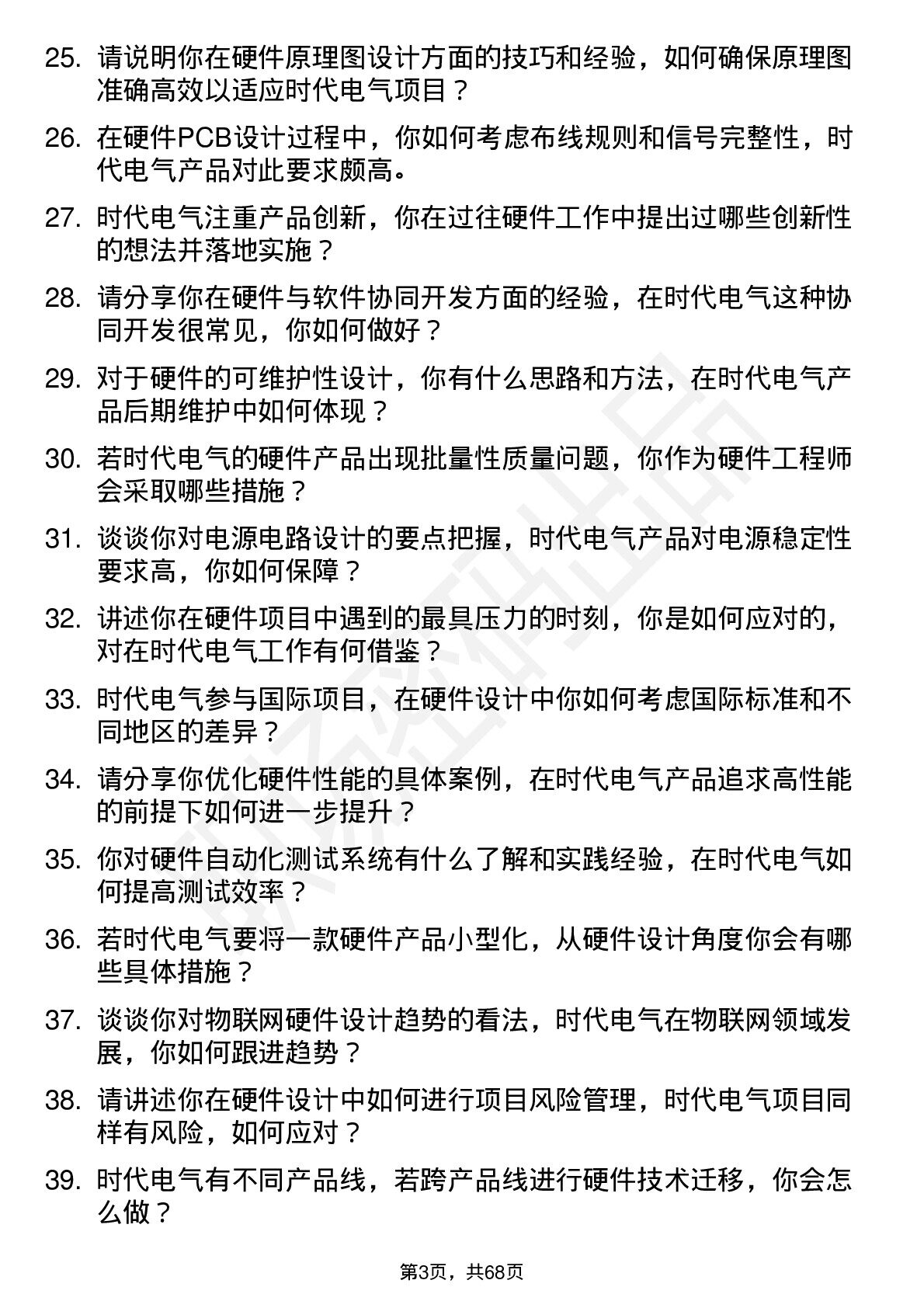 25. 请说明你在硬件原理图设计方面的技巧和经验，如何确保原理图准确高效以适应时代电气项目？

26. 在硬件PCB设计过程中，你如何考虑布线规则和信号完整性，时代电气产品对此要求颇高。

27. 时代电气注重产品创新，你在过往硬件工作中提出过哪些创新性的想法并落地实施？

28. 请分享你在硬件与软件协同开发方面的经验，在时代电气这种协同开发很常见，你如何做好？

29. 对于硬件的可维护性设计，你有什么思路和方法，在时代电气产品后期维护中如何体现？

30. 若时代电气的硬件产品出现批量性质量问题，你作为硬件工程师会采取哪些措施？

31. 谈谈你对电源电路设计的要点把握，时代电气产品对电源稳定性要求高，你如何保障？

32. 讲述你在硬件项目中遇到的最具压力的时刻，你是如何应对的，对在时代电气工作有何借鉴？

33. 时代电气参与国际项目，在硬件设计中你如何考虑国际标准和不同地区的差异？

34. 请分享你优化硬件性能的具体案例，在时代电气产品追求高性能的前提下如何进一步提升？

35. 你对硬件自动化测试系统有什么了解和实践经验，在时代电气如何提高测试效率？

36. 若时代电气要将一款硬件产品小型化，从硬件设计角度你会有哪些具体措施？

37. 谈谈你对物联网硬件设计趋势的看法，时代电气在物联网领域发展，你如何跟进趋势？

38. 请讲述你在硬件设计中如何进行项目风险管理，时代电气项目同样有风险，如何应对？

39. 时代电气有不同产品线，若跨产品线进行硬件技术迁移，你会怎么做？

第3页，共68页